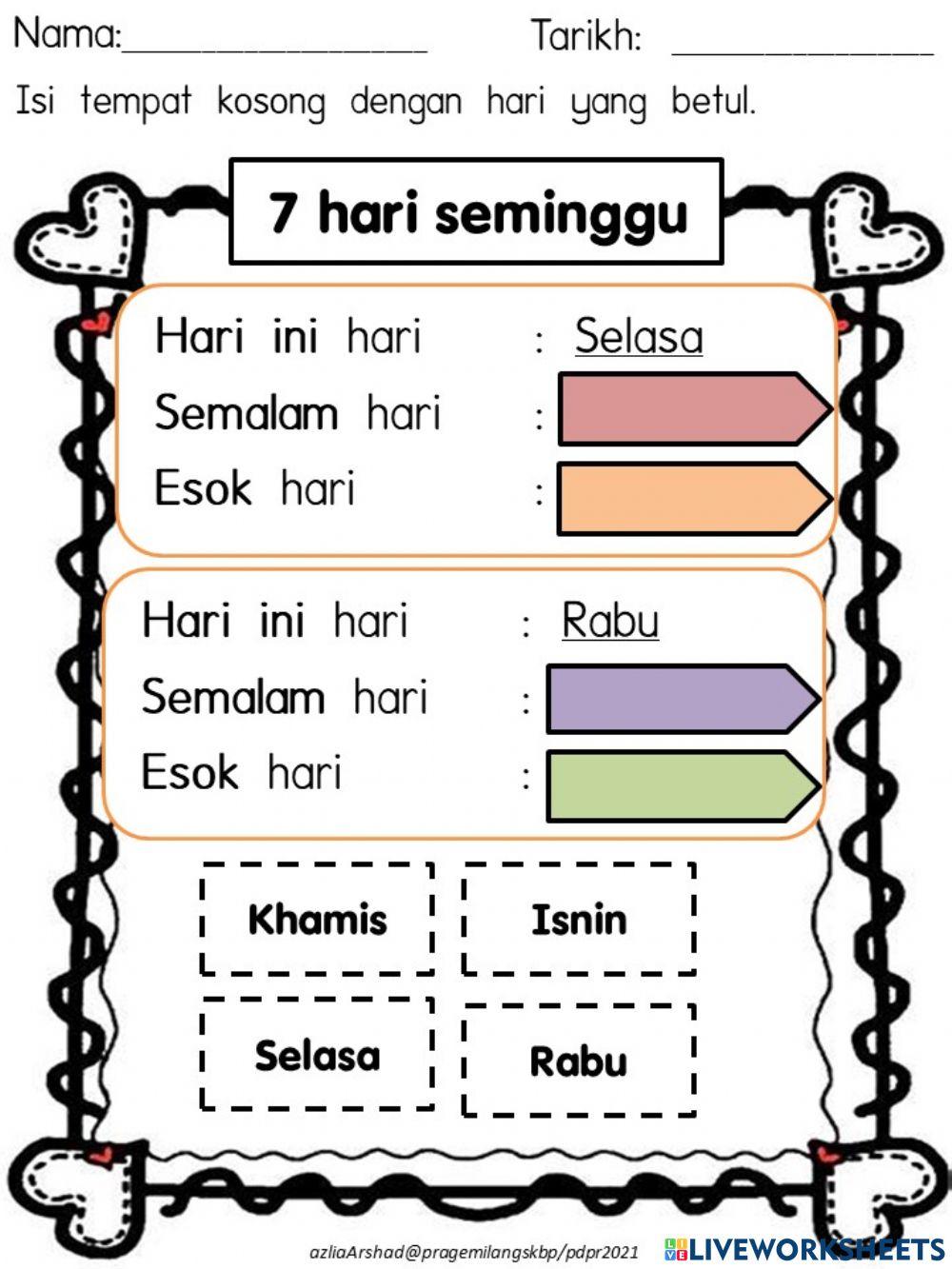 Nama:________________ Tarikh: ______________

Isi tempat kosong dengan hari yang betul.

7 hari seminggu

Hari ini hari : Selasa
Semalam hari :
Esok hari :

Hari ini hari : Rabu
Semalam hari :
Esok hari :

Khamis

Isnin

Selasa

Rabu

azliaArshad@pragemilangskbp/pdpr2021

LIVEWORKSHEETS